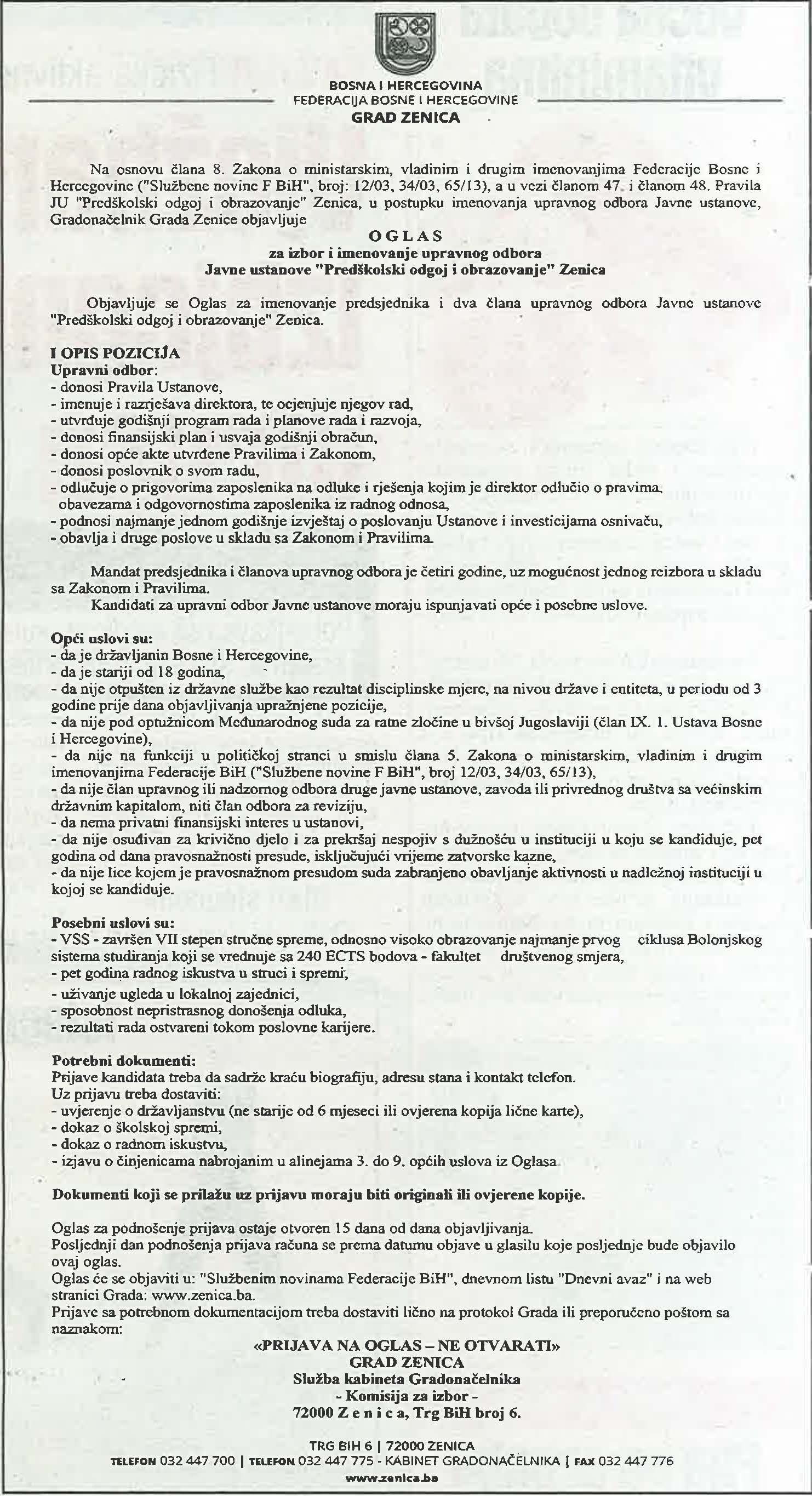 BOSNA I HERCEGOVINA
FEDERACIJA BOSNE I HERCEGOVINE
GRAD ZENICA

Na osnovu člana 8. Zakona o ministarskim, vladinim i drugim imenovanjima Federacije Bosne i Hercegovine ("Službene novine F BiH", broj: 12/03, 34/03, 65/13), a u vezi članom 47. i članom 48. Pravila JU "Predškolski odgoj i obrazovanje" Zenica, u postupku imenovanja upravnog odbora Javne ustanove, Gradonačelnik Grada Zenice objavljuje

OGLAS
za izbor i imenovanje upravnog odbora
Javne ustanove "Predškolski odgoj i obrazovanje" Zenica

Objavljuje se Oglas za imenovanje predsjednika i dva člana upravnog odbora Javne ustanove "Predškolski odgoj i obrazovanje" Zenica.

I OPIS POZICIJA
Upravni odbor:
- donosi Pravila Ustanove,
- imenuje i razrješava direktora, te ocjenjuje njegov rad,
- utvrđuje godišnji program rada i planove rada i razvoja,
- donosi finansijski plan i usvaja godišnji obračun,
- donosi opće akte utvrđene Pravilima i Zakonom,
- donosi poslovnik o svom radu,
- odlučuje o prigovorima zaposlenika na odluke i rješenja kojim je direktor odlučio o pravima, obavezama i odgovornostima zaposlenika iz radnog odnosa,
- podnosi najmanje jednom godišnje izvještaj o poslovanju Ustanove i investicijama osnivaču,
- obavlja i druge poslove u skladu sa Zakonom i Pravilima.

Mandat predsjednika i članova upravnog odbora je četiri godine, uz mogućnost jednog reizbora u skladu sa Zakonom i Pravilima.
Kandidati za upravni odbor Javne ustanove moraju ispunjavati opće i posebne uslove.

Opći uslovi su:
- da je državljanin Bosne i Hercegovine,
- da je stariji od 18 godina,
- da nije otpušten iz državne službe kao rezultat disciplinske mjere, na nivou države i entiteta, u periodu od 3 godine prije dana objavljivanja upražnjene pozicije,
- da nije pod optužnicom Međunarodnog suda za ratne zločine u bivšoj Jugoslaviji (član IX. 1. Ustava Bosne i Hercegovine),
- da nije na funkciji u političkoj stranci u smislu člana 5. Zakona o ministarskim, vladinim i drugim imenovanjima Federacije BiH ("Službene novine F BiH", broj 12/03, 34/03, 65/13),
- da nije član upravnog ili nadzornog odbora druge javne ustanove, zavoda ili privrednog društva sa većinskim državnim kapitalom, niti član odbora za reviziju,
- da nema privatni finansijski interes u ustanovi,
- da nije osuđivan za krivično djelo i za prekršaj nespojiv s dužnošću u instituciji u koju se kandiduje, pet godina od dana pravosnažnosti presude, isključujući vrijeme zatvorske kazne,
- da nije lice kojem je pravosnažnom presudom suda zabranjeno obavljanje aktivnosti u nadležnoj instituciji u kojoj se kandiduje.

Posebni uslovi su:
- VSS - završen VII stepen stručne spreme, odnosno visoko obrazovanje najmanje prvog ciklusa Bolonjskog sistema studiranja koji se vrednuje sa 240 ECTS bodova - fakultet društvenog smjera,
- pet godina radnog iskustva u struci i spremi,
- uživanje ugleda u lokalnoj zajednici,
- sposobnost nepristrasnog donošenja odluka,
- rezultati rada ostvareni tokom poslovne karijere.

Potrebni dokumenti:
Prijave kandidata treba da sadrže kraću biografiju, adresu stana i kontakt telefon.
Uz prijavu treba dostaviti:
- uvjerenje o državljanstvu (ne starije od 6 mjeseci ili ovjerena kopija lične karte),
- dokaz o školskoj spremi,
- dokaz o radnom iskustvu,
- izjavu o činjenicama nabrojanim u alinejama 3. do 9. općih uslova iz Oglasa.

Dokumenti koji se prilažu uz prijavu moraju biti originali ili ovjerene kopije.

Oglas za podnošenje prijava ostaje otvoren 15 dana od dana objavljivanja.
Posljednji dan podnošenja prijava računa se prema datumu objave u glasilu koje posljednje bude objavilo ovaj oglas.
Oglas će se objaviti u: "Službenim novinama Federacije BiH", dnevnom listu "Dnevni avaz" i na web stranici Grada: www.zenica.ba.
Prijave sa potrebnom dokumentacijom treba dostaviti lično na protokol Grada ili preporučeno poštom sa naznakom:

«PRIJAVA NA OGLAS – NE OTVARATI»
GRAD ZENICA
Služba kabineta Gradonačelnika
- Komisija za izbor -
72000 Z e n i c a, Trg BiH broj 6.

TRG BIH 6 | 72000 ZENICA
TELEFON 032 447 700 | TELEFON 032 447 775 - KABINET GRADONAČELNIKA | FAX 032 447 776
www.zenica.ba